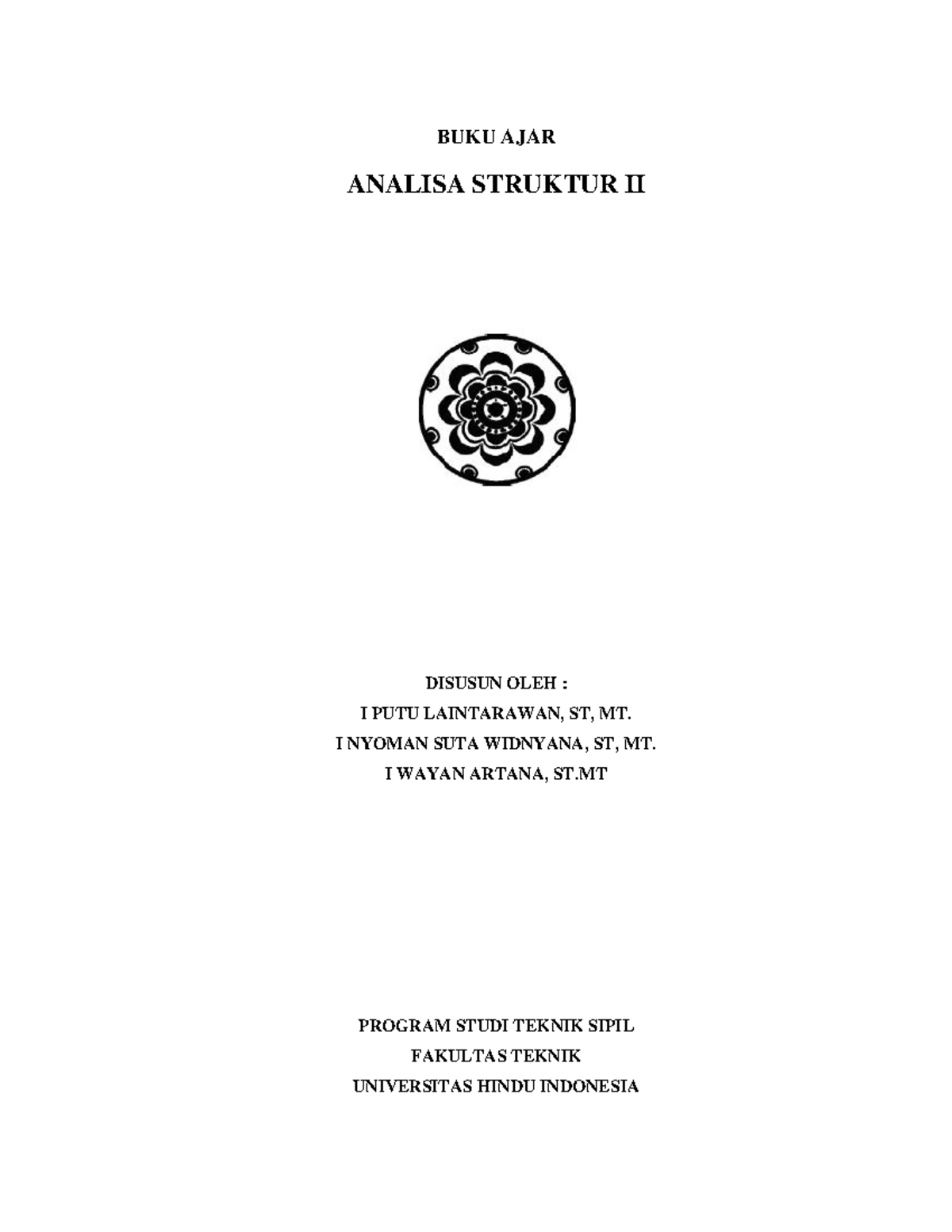 BUKU AJAR

ANALISA STRUKTUR II

DISUSUN OLEH :
I PUTU LAINTARAWAN, ST, MT.
I NYOMAN SUTA WIDNYANA, ST, MT.
I WAYAN ARTANA, ST.MT

PROGRAM STUDI TEKNIK SIPIL
FAKULTAS TEKNIK
UNIVERSITAS HINDU INDONESIA